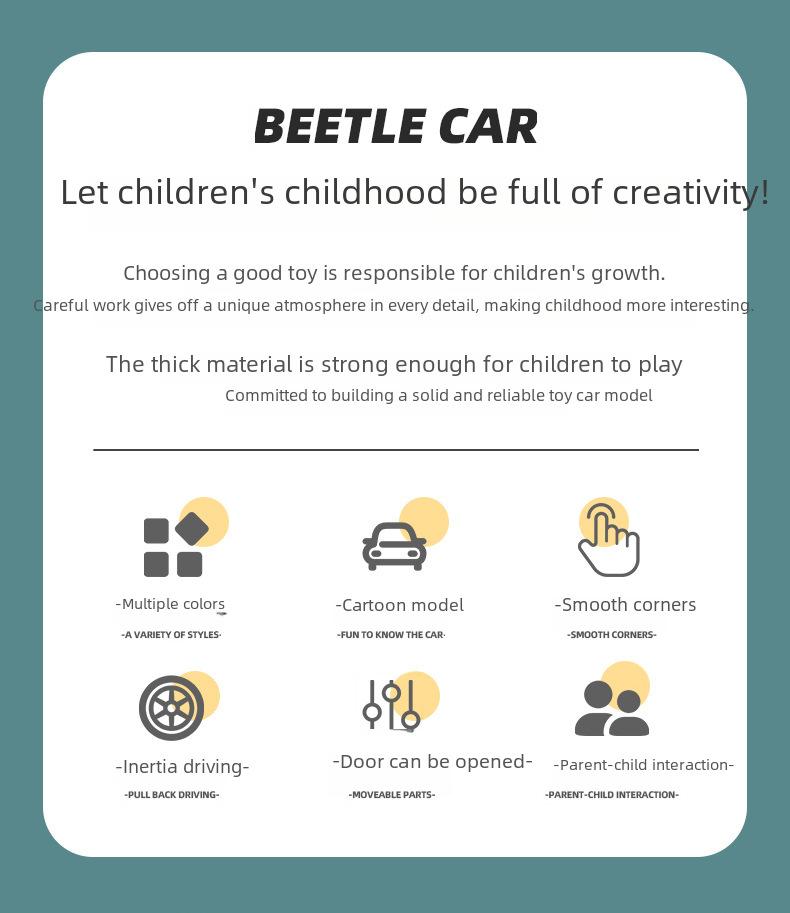 BEETLE CAR

Let children's childhood be full of creativity!

Choosing a good toy is responsible for children's growth.
Careful work gives off a unique atmosphere in every detail, making childhood more interesting.

The thick material is strong enough for children to play
Committed to building a solid and reliable toy car model

-Multiple colors
-A VARIETY OF STYLES-

-Cartoon model
-FUN TO KNOW THE CAR-

-Smooth corners
-SMOOTH CORNERS-

-Inertia driving-
-PULL BACK DRIVING-

-Door can be opened-
-MOVEABLE PARTS-

-Parent-child interaction-
-PARENT-CHILD INTERACTION-